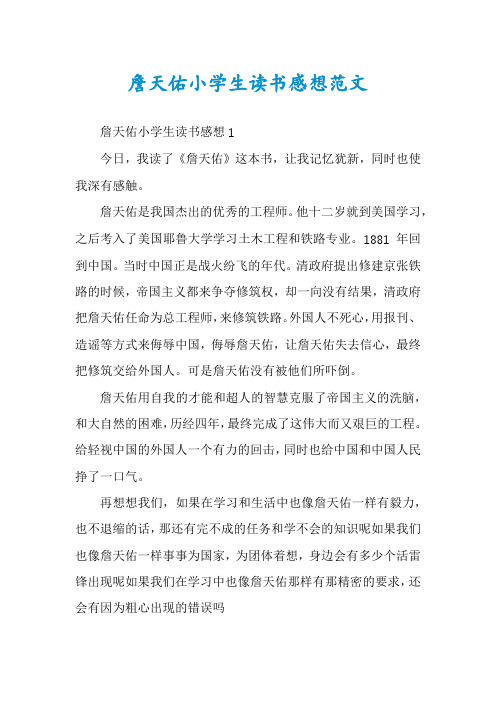 詹天佑小学生读书感想范文

詹天佑小学生读书感想 1

今日，我读了《詹天佑》这本书，让我记忆犹新，同时也使我深有感触。

詹天佑是我国杰出的优秀的工程师。他十二岁就到美国学习，之后考入了美国耶鲁大学学习土木工程和铁路专业。1881 年回到中国。当时中国正是战火纷飞的年代。清政府提出修建京张铁路的时候，帝国主义都来争夺修筑权，却一向没有结果，清政府把詹天佑任命为总工程师，来修筑铁路。外国人不死心，用报刊、造谣等方式来侮辱中国，侮辱詹天佑，让詹天佑失去信心，最终把修筑交给外国人。可是詹天佑没有被他们所吓倒。

詹天佑用自我的才能和超人的智慧克服了帝国主义的洗脑，和大自然的困难，历经四年，最终完成了这伟大而又艰巨的工程。给轻视中国的外国人一个有力的回击，同时也给中国和中国人民挣了一口气。

再想想我们，如果在学习和生活中也像詹天佑一样有毅力，也不退缩的话，那还有完不成的任务和学不会的知识呢如果我们也像詹天佑一样事事为国家，为团体着想，身边会有多少个活雷锋出现呢如果我们在学习中也像詹天佑那样有那精密的要求，还会有因为粗心出现的错误吗